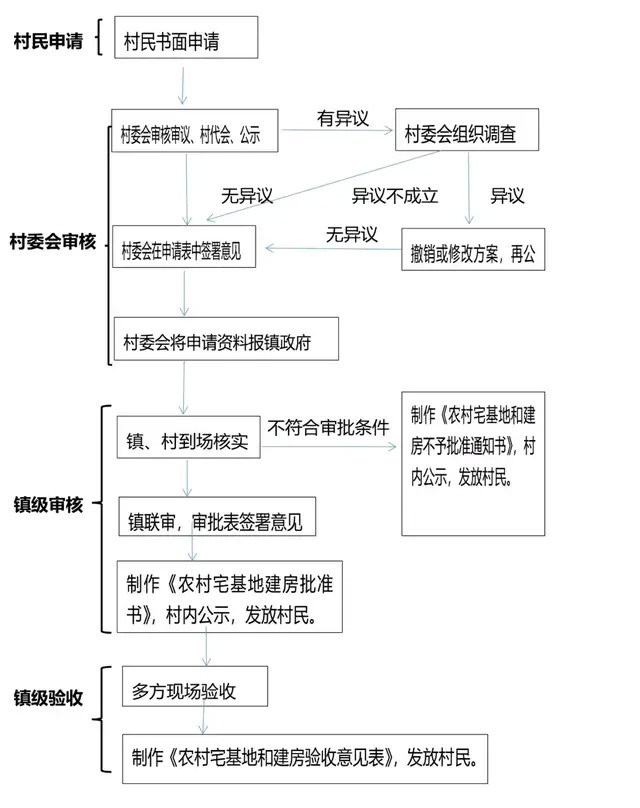 村民申请

村民书面申请

村委会审核

村委会审核审议、村代会、公示

有异议

村委会组织调查

无异议

异议不成立

异议

村委会在申请表中签署意见

无异议

撤销或修改方案，再公

村委会将申请资料报镇政府

镇级审核

镇、村到场核实

不符合审批条件

制作《农村宅基地和建房不予批准通知书》，村内公示，发放村民。

镇联审，审批表签署意见

制作《农村宅基地建房批准书》，村内公示，发放村民。

镇级验收

多方现场验收

制作《农村宅基地和建房验收意见表》，发放村民。